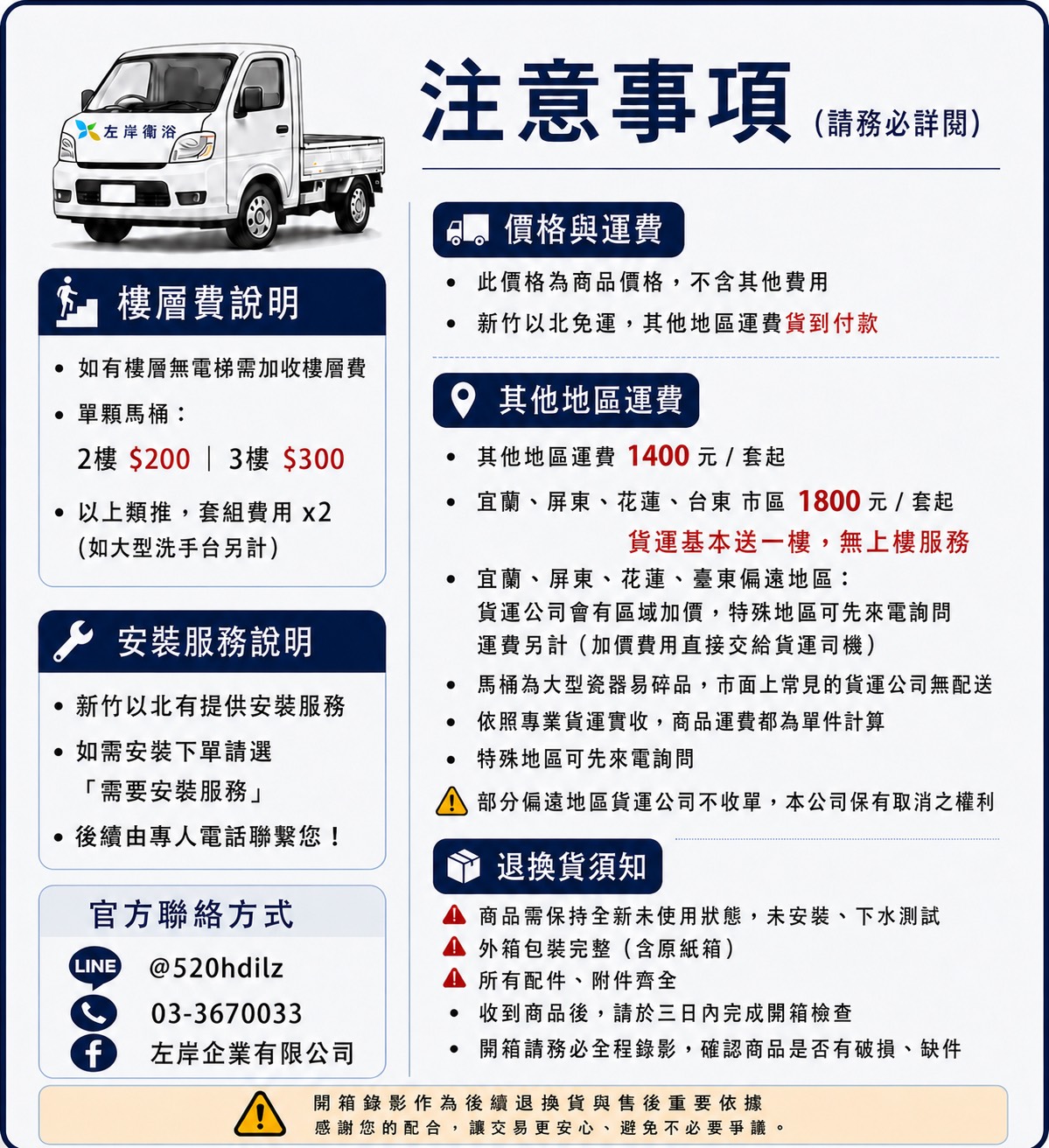 左岸衛浴

注意事項 (請務必詳閱)

樓層費說明

• 如有樓層無電梯需加收樓層費
• 單顆馬桶：
2樓 $200 | 3樓 $300
• 以上類推，套組費用 x2
(如大型洗手台另計)

安裝服務說明

• 新竹以北有提供安裝服務
• 如需安裝下單請選
「需要安裝服務」
• 後續由專人電話聯繫您！

官方聯絡方式

LINE @520hdilz
03-3670033
左岸企業有限公司

價格與運費

• 此價格為商品價格，不含其他費用
• 新竹以北免運，其他地區運費貨到付款

其他地區運費

• 其他地區運費 1400 元 / 套起
• 宜蘭、屏東、花蓮、台東 市區 1800 元 / 套起
貨運基本送一樓，無上樓服務
• 宜蘭、屏東、花蓮、臺東偏遠地區：
貨運公司會有區域加價，特殊地區可先來電詢問
運費另計（加價費用直接交給貨運司機）
• 馬桶為大型瓷器易碎品，市面上常見的貨運公司無配送
• 依照專業貨運實收，商品運費都為單件計算
• 特殊地區可先來電詢問
部分偏遠地區貨運公司不收單，本公司保有取消之權利

退換貨須知

商品需保持全新未使用狀態，未安裝、下水測試
外箱包裝完整（含原紙箱）
所有配件、附件齊全
• 收到商品後，請於三日內完成開箱檢查
• 開箱請務必全程錄影，確認商品是否有破損、缺件

開箱錄影作為後續退換貨與售後重要依據
感謝您的配合，讓交易更安心、避免不必要爭議。